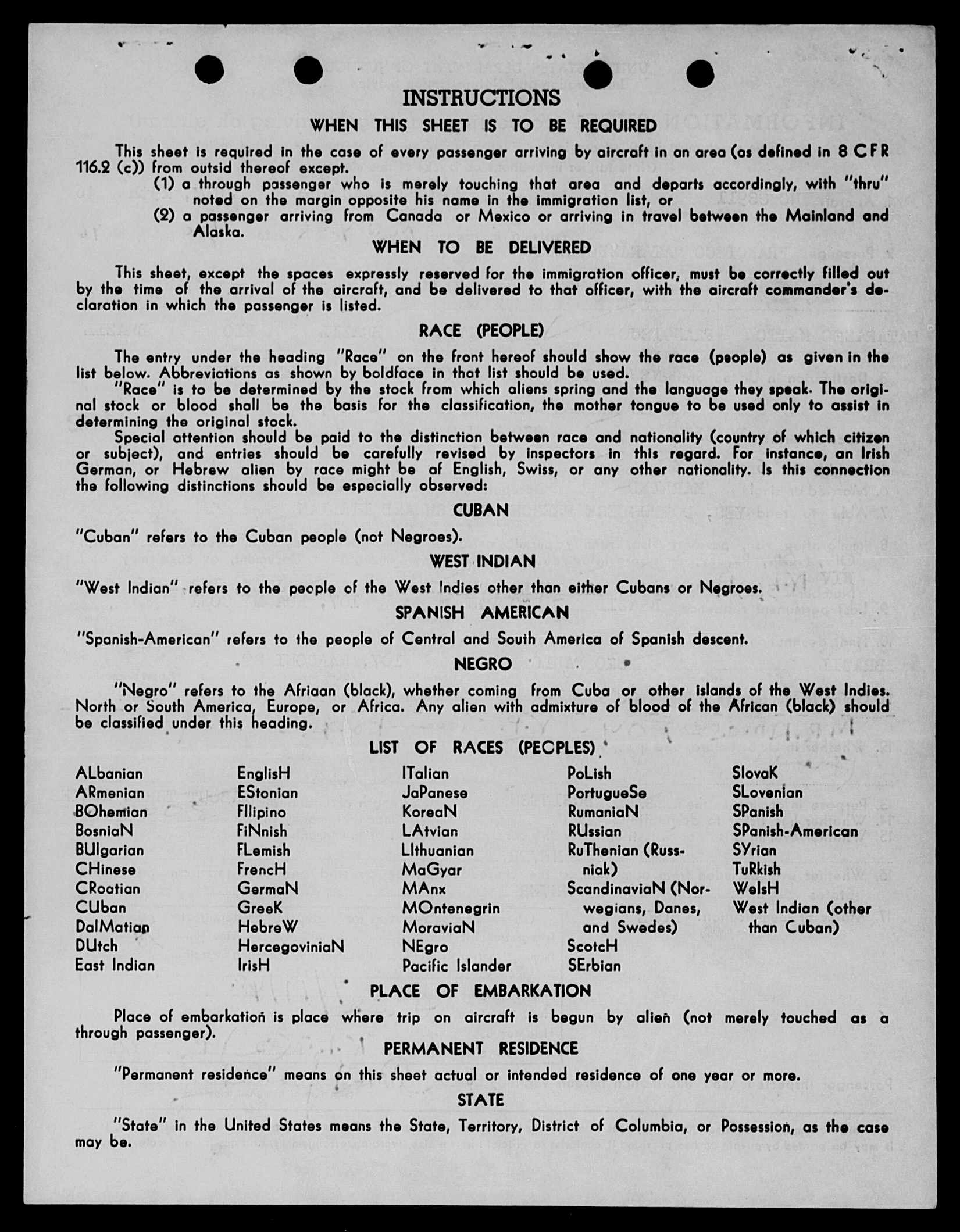 INSTRUCTIONS

WHEN THIS SHEET IS TO BE REQUIRED

This sheet is required in the case of every passenger arriving by aircraft in an area (as defined in 8 CFR 116.2 (c)) from outsid thereof except.

(1) a through passenger who is merely touching that area and departs accordingly, with "thru" noted on the margin opposite his name in the immigration list, or

(2) a passenger arriving from Canada or Mexico or arriving in travel between the Mainland and Alaska.

WHEN TO BE DELIVERED

This sheet, except the spaces expressly reserved for the immigration officer, must be correctly filled out by the time of the arrival of the aircraft, and be delivered to that officer, with the aircraft commander's declaration in which the passenger is listed.

RACE (PEOPLE)

The entry under the heading "Race" on the front hereof should show the race (people) as given in the list below. Abbreviations as shown by boldface in that list should be used.

"Race" is to be determined by the stock from which aliens spring and the language they speak. The original stock or blood shall be the basis for the classification, the mother tongue to be used only to assist in determining the original stock.

Special attention should be paid to the distinction between race and nationality (country of which citizen or subject), and entries should be carefully revised by inspectors in this regard. For instance, an Irish German, or Hebrew alien by race might be af English, Swiss, or any other nationality. Is this connection the following distinctions should be especially observed:

CUBAN

"Cuban" refers to the Cuban people (not Negroes).

WEST INDIAN

"West Indian" refers to the people of the West Indies other than either Cubans or Negroes.

SPANISH AMERICAN

"Spanish-American" refers to the people of Central and South America of Spanish descent.

NEGRO

"Negro" refers to the Afriaan (black), whether coming from Cuba or other islands of the West Indies. North or South America, Europe, or Africa. Any alien with admixture of blood of the African (black) should be classified under this heading.

LIST OF RACES (PEOPLES)

ALbanian
ARmenian
BOhemian
BosniaN
BUlgarian
CHinese
CRoatian
CUban
DalMatian
DUtch
East Indian

EnglisH
EStonian
FIlipino
FiNnish
FLemish
FrencH
GermaN
GreeK
HebreW
HercegoviniaN
IrisH

ITalian
JaPanese
KoreaN
LAtvian
LIthuanian
MaGyar
MAnx
MOntenegrin
MoraviaN
NEgro
Pacific Islander

PoLish
PortugueSe
RumaniaN
RUssian
RuThenian (Russniak)
ScandinaviaN (Norwegians, Danes, and Swedes)
ScotcH
SErbian

SlovaK
SLovenian
SPanish
SPanish-American
SYrian
TuRkish
WelsH
West Indian (other than Cuban)

PLACE OF EMBARKATION

Place of embarkation is place where trip on aircraft is begun by alien (not merely touched as a through passenger).

PERMANENT RESIDENCE

"Permanent residence" means on this sheet actual or intended residence of one year or more.

STATE

"State" in the United States means the State, Territory, District of Columbia, or Possession, as the case may be.